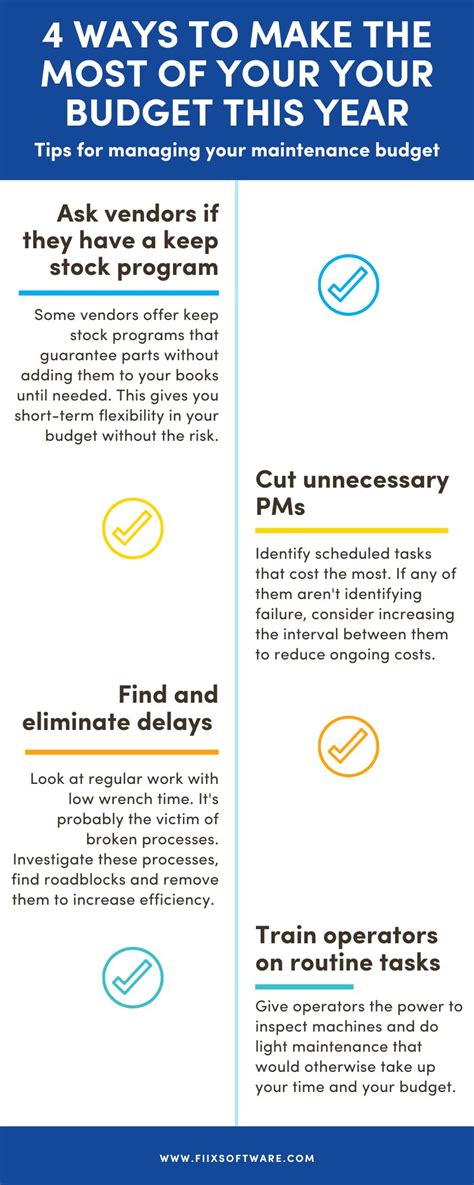 4 WAYS TO MAKE THE MOST OF YOUR YOUR BUDGET THIS YEAR

Tips for managing your maintenance budget

Ask vendors if they have a keep stock program

Some vendors offer keep stock programs that guarantee parts without adding them to your books until needed. This gives you short-term flexibility in your budget without the risk.

Cut unnecessary PMs

Identify scheduled tasks that cost the most. If any of them aren't identifying failure, consider increasing the interval between them to reduce ongoing costs.

Find and eliminate delays

Look at regular work with low wrench time. It's probably the victim of broken processes. Investigate these processes, find roadblocks and remove them to increase efficiency.

Train operators on routine tasks

Give operators the power to inspect machines and do light maintenance that would otherwise take up your time and your budget.

WWW.FIIXSOFTWARE.COM